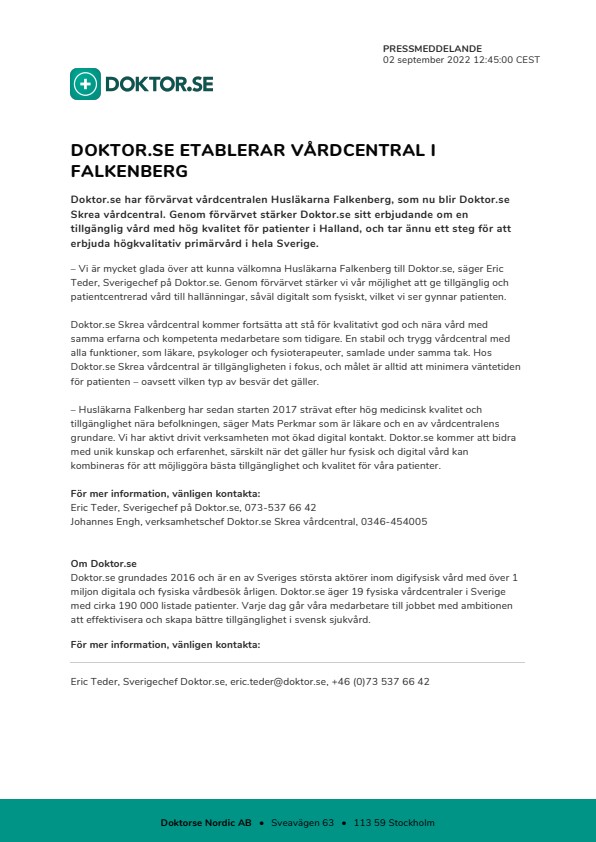 PRESSMEDDELANDE
02 september 2022 12:45:00 CEST

DOKTOR.SE

DOKTOR.SE ETABLERAR VÅRDCENTRAL I FALKENBERG

Doktor.se har förvärvat vårdcentralen Husläkarna Falkenberg, som nu blir Doktor.se Skrea vårdcentral. Genom förvärvet stärker Doktor.se sitt erbjudande om en tillgänglig vård med hög kvalitet för patienter i Halland, och tar ännu ett steg för att erbjuda högkvalitativ primärvård i hela Sverige.

– Vi är mycket glada över att kunna välkomna Husläkarna Falkenberg till Doktor.se, säger Eric Teder, Sverigechef på Doktor.se. Genom förvärvet stärker vi vår möjlighet att ge tillgänglig och patientcentrerad vård till hallänningar, såväl digitalt som fysiskt, vilket vi ser gynnar patienten.

Doktor.se Skrea vårdcentral kommer fortsätta att stå för kvalitativt god och nära vård med samma erfarna och kompetenta medarbetare som tidigare. En stabil och trygg vårdcentral med alla funktioner, som läkare, psykologer och fysioterapeuter, samlade under samma tak. Hos Doktor.se Skrea vårdcentral är tillgängligheten i fokus, och målet är alltid att minimera väntetiden för patienten – oavsett vilken typ av besvär det gäller.

– Husläkarna Falkenberg har sedan starten 2017 strävat efter hög medicinsk kvalitet och tillgänglighet nära befolkningen, säger Mats Perkmar som är läkare och en av vårdcentralens grundare. Vi har aktivt drivit verksamheten mot ökad digital kontakt. Doktor.se kommer att bidra med unik kunskap och erfarenhet, särskilt när det gäller hur fysisk och digital vård kan kombineras för att möjliggöra bästa tillgänglighet och kvalitet för våra patienter.

För mer information, vänligen kontakta:
Eric Teder, Sverigechef på Doktor.se, 073-537 66 42
Johannes Engh, verksamhetschef Doktor.se Skrea vårdcentral, 0346-454005

Om Doktor.se
Doktor.se grundades 2016 och är en av Sveriges största aktörer inom digifysisk vård med över 1 miljon digitala och fysiska vårdbesök årligen. Doktor.se äger 19 fysiska vårdcentraler i Sverige med cirka 190 000 listade patienter. Varje dag går våra medarbetare till jobbet med ambitionen att effektivisera och skapa bättre tillgänglighet i svensk sjukvård.

För mer information, vänligen kontakta:

Eric Teder, Sverigechef Doktor.se, eric.teder@doktor.se, +46 (0)73 537 66 42

Doktorse Nordic AB • Sveavägen 63 • 113 59 Stockholm